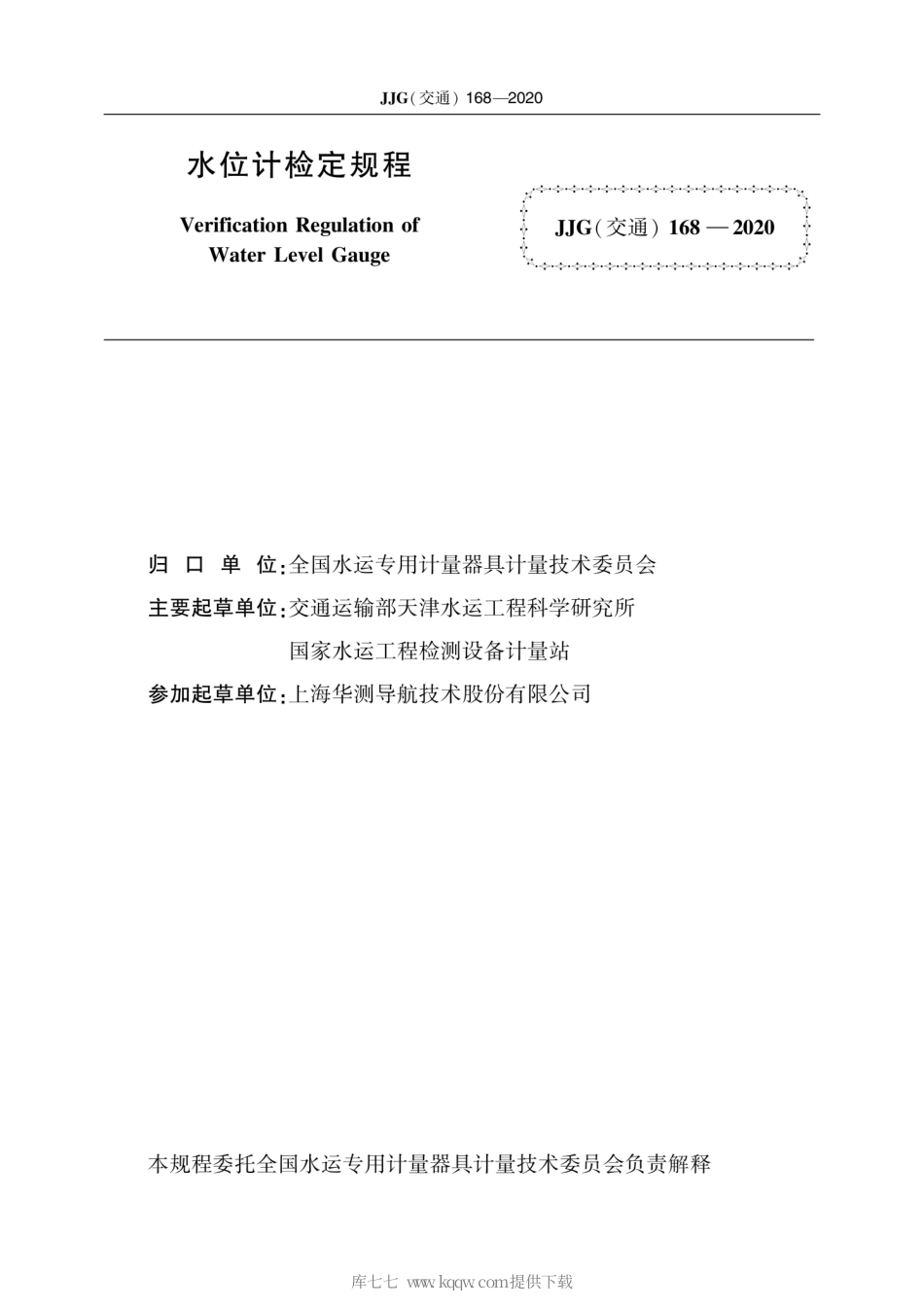 JJG(交通) 168—2020

水位计检定规程

Verification Regulation of Water Level Gauge

JJG(交通) 168 — 2020

归 口 单 位:全国水运专用计量器具计量技术委员会

主要起草单位:交通运输部天津水运工程科学研究所

国家水运工程检测设备计量站

参加起草单位:上海华测导航技术股份有限公司

本规程委托全国水运专用计量器具计量技术委员会负责解释

库七七 www.kqqw.com提供下载